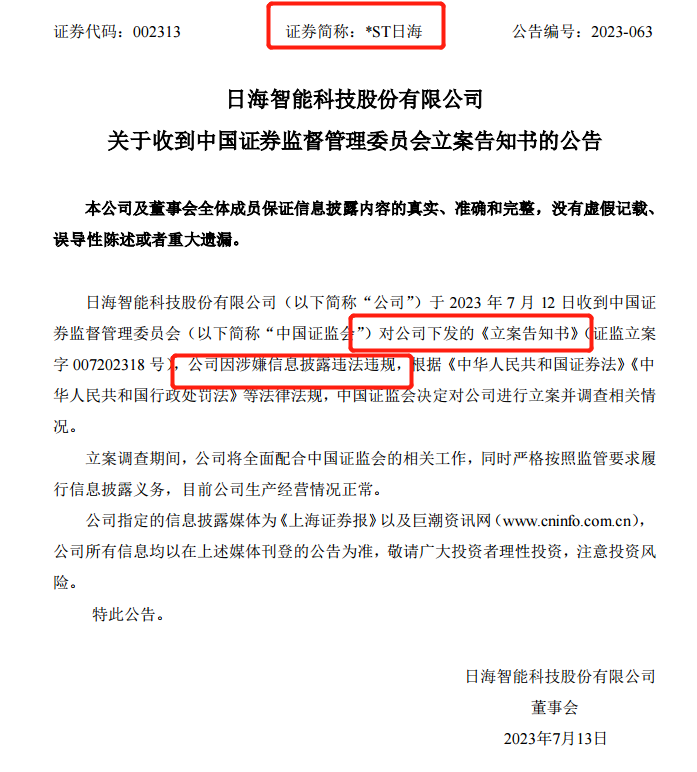 证券代码：002313 证券简称：*ST日海 公告编号：2023-063

日海智能科技股份有限公司
关于收到中国证券监督管理委员会立案告知书的公告

本公司及董事会全体成员保证信息披露内容的真实、准确和完整，没有虚假记载、误导性陈述或者重大遗漏。

日海智能科技股份有限公司（以下简称“公司”）于2023年7月12日收到中国证券监督管理委员会（以下简称“中国证监会”）对公司下发的《立案告知书》（证监立案字007202318号），公司因涉嫌信息披露违法违规，根据《中华人民共和国证券法》《中华人民共和国行政处罚法》等法律法规，中国证监会决定对公司进行立案并调查相关情况。

立案调查期间，公司将全面配合中国证监会的相关工作，同时严格按照监管要求履行信息披露义务，目前公司生产经营情况正常。

公司指定的信息披露媒体为《上海证券报》以及巨潮资讯网（www.cninfo.com.cn），公司所有信息均以在上述媒体刊登的公告为准，敬请广大投资者理性投资，注意投资风险。

特此公告。

日海智能科技股份有限公司
董事会
2023年7月13日